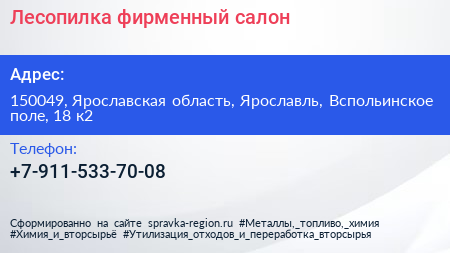 Лесопилка фирменный салон

Адрес:

150049, Ярославская область, Ярославль, Вспольинское поле, 18 к2

Телефон:

+7-911-533-70-08

Сформированно на сайте spravka-region.ru #Металлы,_топливо,_химия #Химия_и_вторсырьё #Утилизация_отходов_и_переработка_вторсырья